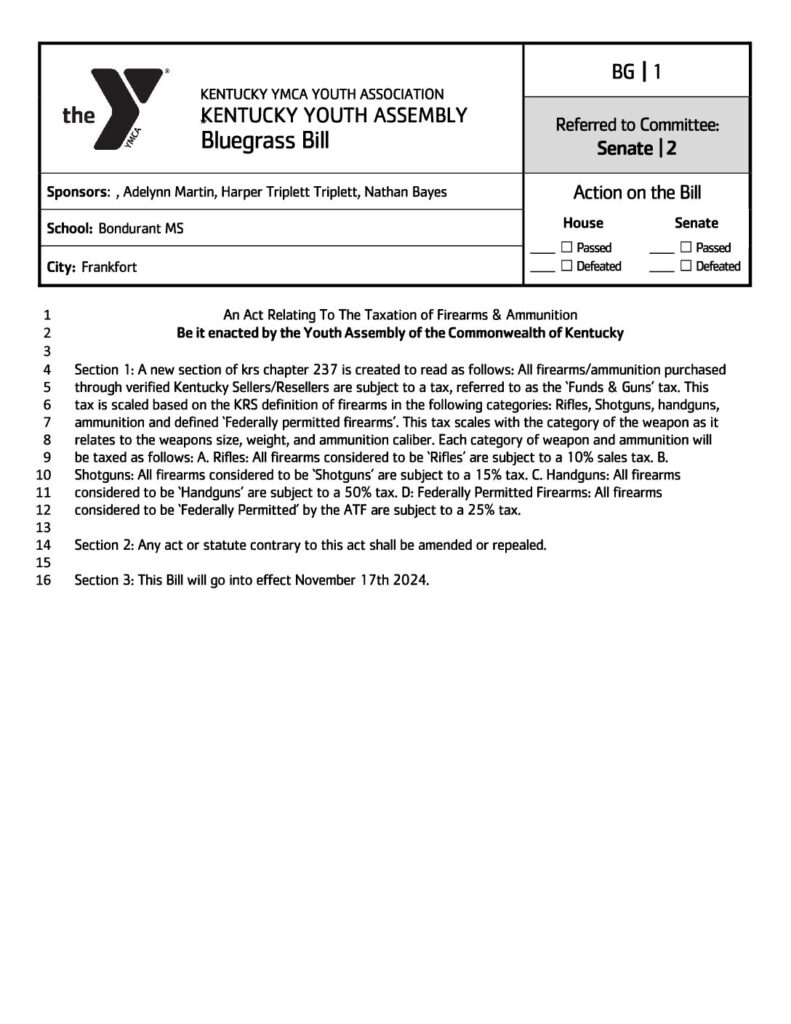 the YMCA

KENTUCKY YMCA YOUTH ASSOCIATION
KENTUCKY YOUTH ASSEMBLY
Bluegrass Bill

BG | 1

Referred to Committee:
Senate | 2

Sponsors: , Adelynn Martin, Harper Triplett Triplett, Nathan Bayes

School: Bondurant MS

City: Frankfort

Action on the Bill

House
____ ☐ Passed
____ ☐ Defeated

Senate
____ ☐ Passed
____ ☐ Defeated

1 An Act Relating To The Taxation of Firearms & Ammunition
2 Be it enacted by the Youth Assembly of the Commonwealth of Kentucky
3
4 Section 1: A new section of krs chapter 237 is created to read as follows: All firearms/ammunition purchased
5 through verified Kentucky Sellers/Resellers are subject to a tax, referred to as the 'Funds & Guns' tax. This
6 tax is scaled based on the KRS definition of firearms in the following categories: Rifles, Shotguns, handguns,
7 ammunition and defined 'Federally permitted firearms'. This tax scales with the category of the weapon as it
8 relates to the weapons size, weight, and ammunition caliber. Each category of weapon and ammunition will
9 be taxed as follows: A. Rifles: All firearms considered to be 'Rifles' are subject to a 10% sales tax. B.
10 Shotguns: All firearms considered to be 'Shotguns' are subject to a 15% tax. C. Handguns: All firearms
11 considered to be 'Handguns' are subject to a 50% tax. D: Federally Permitted Firearms: All firearms
12 considered to be 'Federally Permitted' by the ATF are subject to a 25% tax.
13
14 Section 2: Any act or statute contrary to this act shall be amended or repealed.
15
16 Section 3: This Bill will go into effect November 17th 2024.